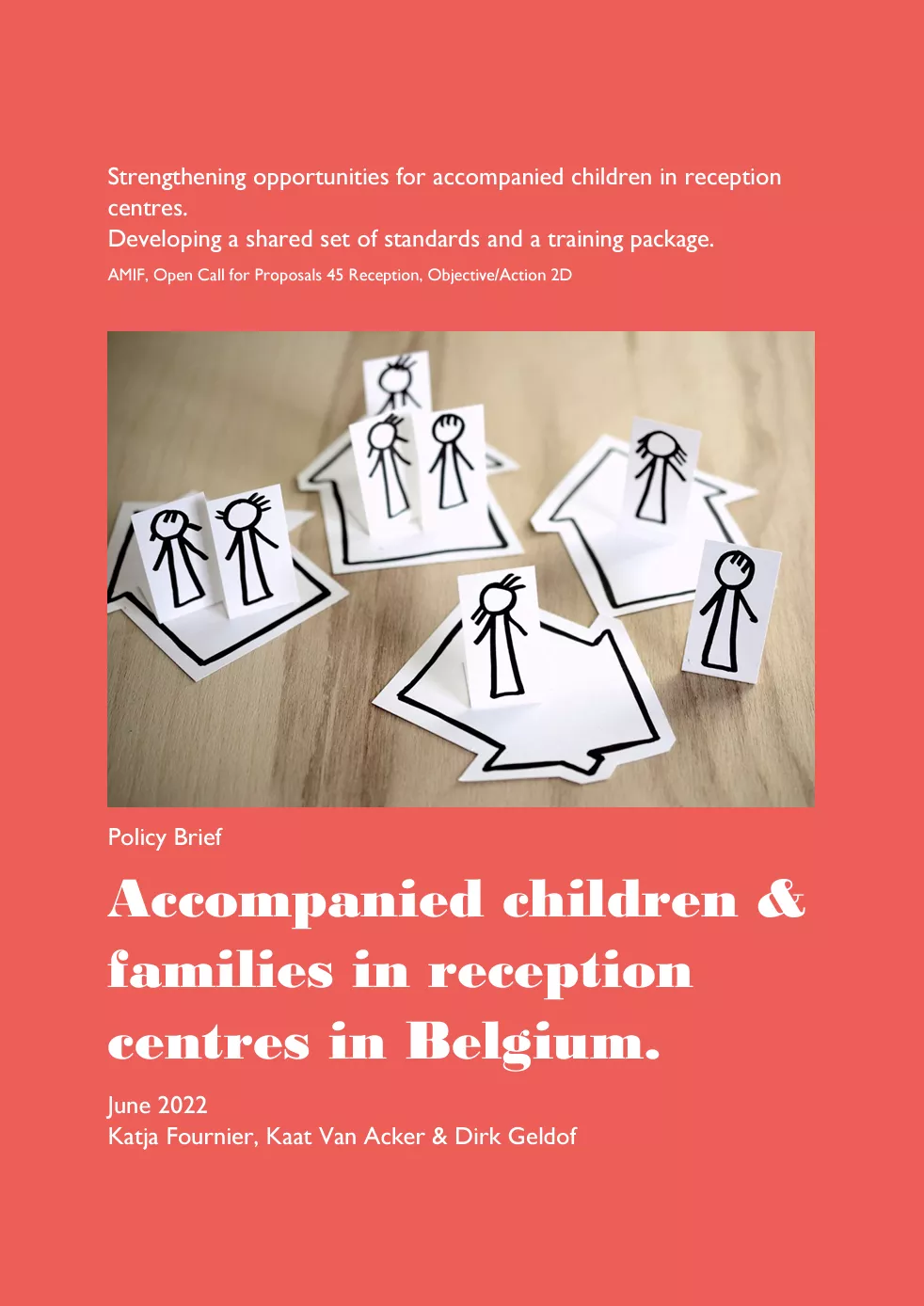 Strengthening opportunities for accompanied children in reception centres.
Developing a shared set of standards and a training package.
AMIF, Open Call for Proposals 45 Reception, Objective/Action 2D

Policy Brief

Accompanied children & families in reception centres in Belgium.

June 2022
Katja Fournier, Kaat Van Acker & Dirk Geldof